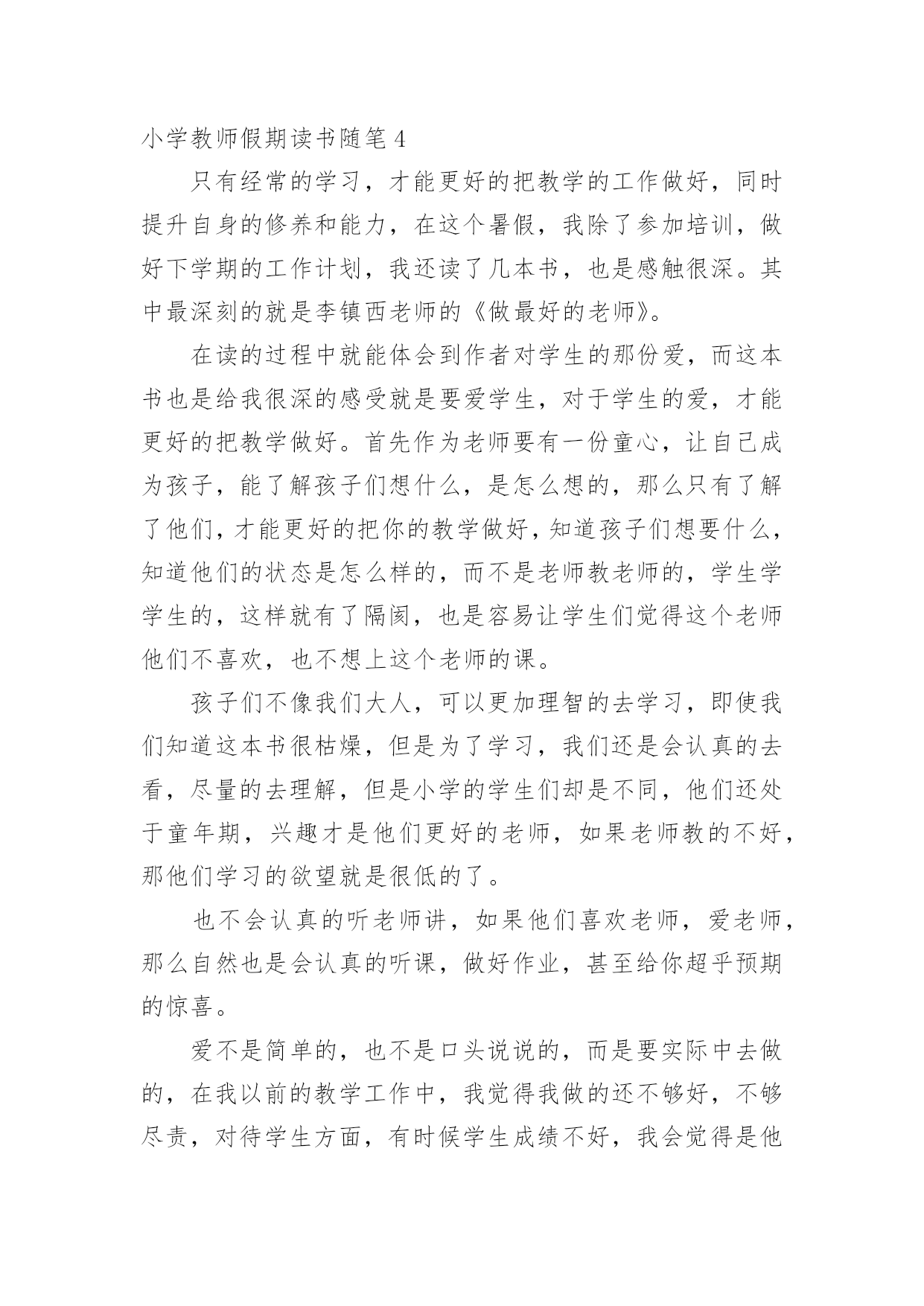 小学教师假期读书随笔 4

只有经常的学习，才能更好的把教学的工作做好，同时提升自身的修养和能力，在这个暑假，我除了参加培训，做好下学期的工作计划，我还读了几本书，也是感触很深。其中最深刻的就是李镇西老师的《做最好的老师》。

在读的过程中就能体会到作者对学生的那份爱，而这本书也是给我很深的感受就是要爱学生，对于学生的爱，才能更好的把教学做好。首先作为老师要有一份童心，让自己成为孩子，能了解孩子们想什么，是怎么想的，那么只有了解了他们，才能更好的把你的教学做好，知道孩子们想要什么，知道他们的状态是怎么样的，而不是老师教老师的，学生学学生的，这样就有了隔阂，也是容易让学生们觉得这个老师他们不喜欢，也不想上这个老师的课。

孩子们不像我们大人，可以更加理智的去学习，即使我们知道这本书很枯燥，但是为了学习，我们还是会认真的去看，尽量的去理解，但是小学的学生们却是不同，他们还处于童年期，兴趣才是他们更好的老师，如果老师教的不好，那他们学习的欲望就是很低的了。

也不会认真的听老师讲，如果他们喜欢老师，爱老师，那么自然也是会认真的听课，做好作业，甚至给你超乎预期的惊喜。

爱不是简单的，也不是口头说说的，而是要实际中去做的，在我以前的教学工作中，我觉得我做的还不够好，不够尽责，对待学生方面，有时候学生成绩不好，我会觉得是他